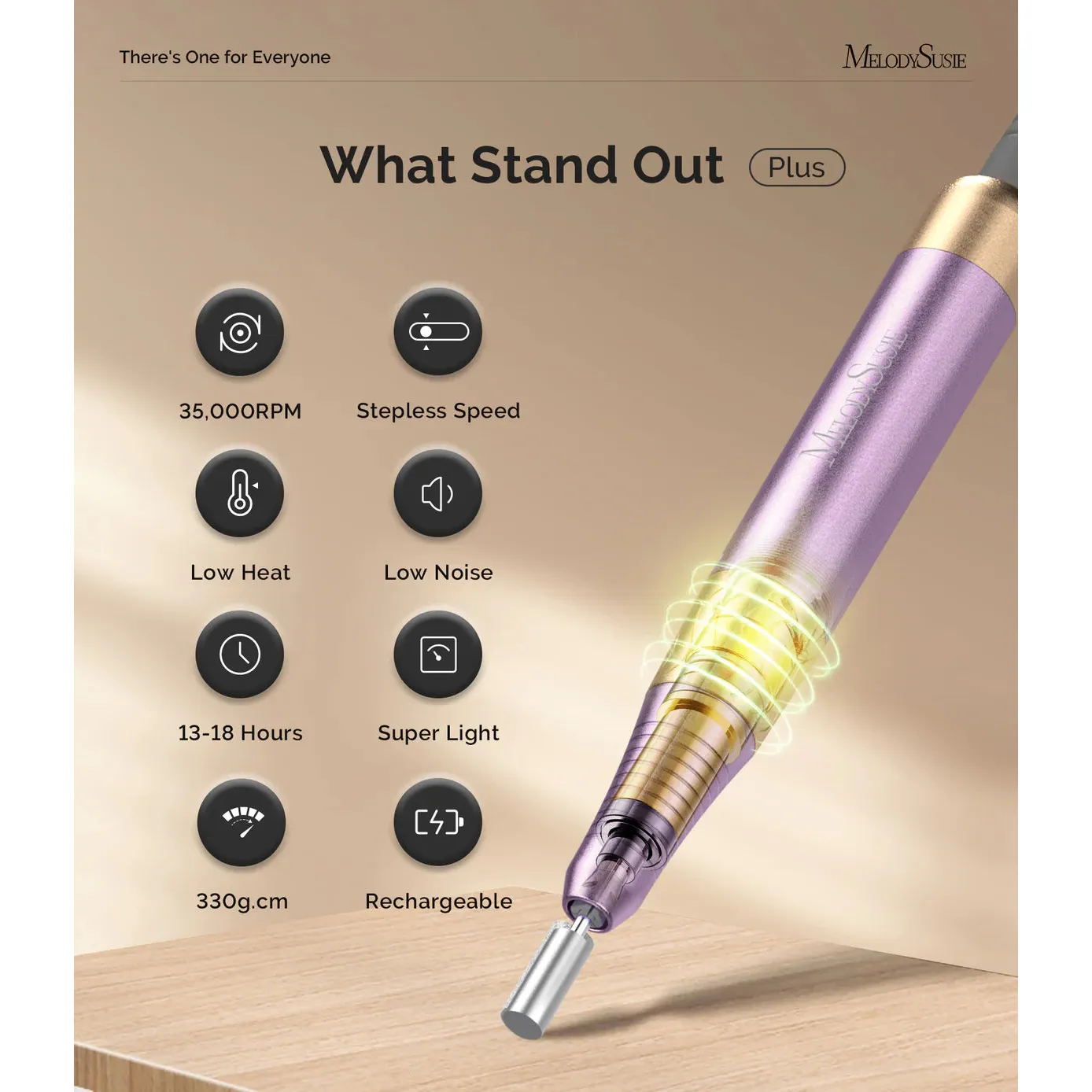 There's One for Everyone

MelodySusie

What Stand Out Plus

35,000RPM

Stepless Speed

Low Heat

Low Noise

13-18 Hours

Super Light

330g.cm

Rechargeable

MelodySusie